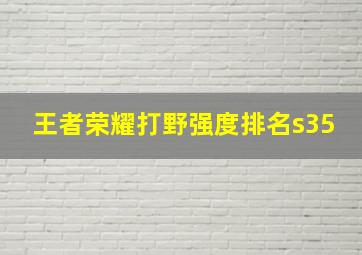 王者荣耀打野强度排名s35